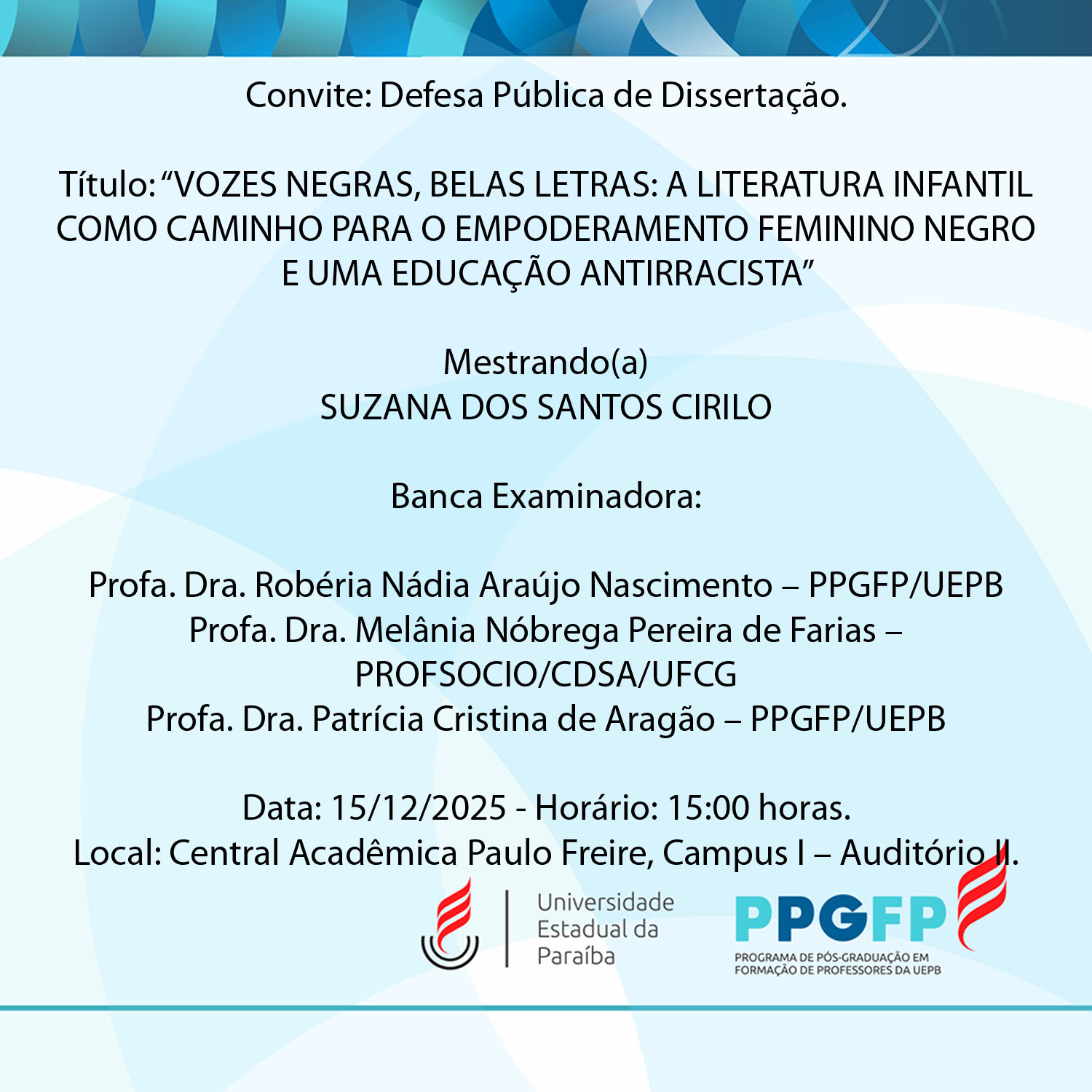 Convite: Defesa Pública de Dissertação.

Título: “VOZES NEGRAS, BELAS LETRAS: A LITERATURA INFANTIL COMO CAMINHO PARA O EMPODERAMENTO FEMININO NEGRO E UMA EDUCAÇÃO ANTIRRACISTA”

Mestrando(a)
SUZANA DOS SANTOS CIRILO

Banca Examinadora:

Profa. Dra. Robéria Nádia Araújo Nascimento – PPGFP/UEPB
Profa. Dra. Melânia Nóbrega Pereira de Farias – PROFSOCIO/CDSA/UFCG
Profa. Dra. Patrícia Cristina de Aragão – PPGFP/UEPB

Data: 15/12/2025 - Horário: 15:00 horas.
Local: Central Acadêmica Paulo Freire, Campus I – Auditório II.

Universidade Estadual da Paraíba

PPGFP
PROGRAMA DE PÓS-GRADUAÇÃO EM FORMAÇÃO DE PROFESSORES DA UEPB